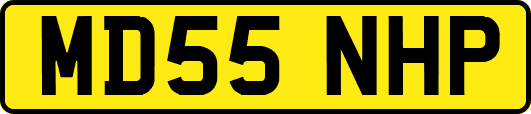 MD55 NHP